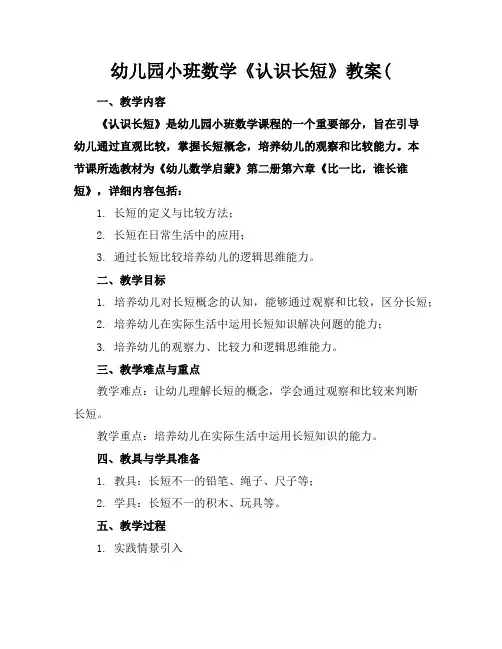 幼儿园小班数学《认识长短》教案(

一、教学内容

《认识长短》是幼儿园小班数学课程的一个重要部分，旨在引导幼儿通过直观比较，掌握长短概念，培养幼儿的观察和比较能力。本节课所选教材为《幼儿数学启蒙》第二册第六章《比一比，谁长谁短》，详细内容包括：

1. 长短的定义与比较方法；

2. 长短在日常生活中的应用；

3. 通过长短比较培养幼儿的逻辑思维能力。

二、教学目标

1. 培养幼儿对长短概念的认知，能够通过观察和比较，区分长短；

2. 培养幼儿在实际生活中运用长短知识解决问题的能力；

3. 培养幼儿的观察力、比较力和逻辑思维能力。

三、教学难点与重点

教学难点：让幼儿理解长短的概念，学会通过观察和比较来判断长短。

教学重点：培养幼儿在实际生活中运用长短知识的能力。

四、教具与学具准备

1. 教具：长短不一的铅笔、绳子、尺子等；

2. 学具：长短不一的积木、玩具等。

五、教学过程

1. 实践情景引入